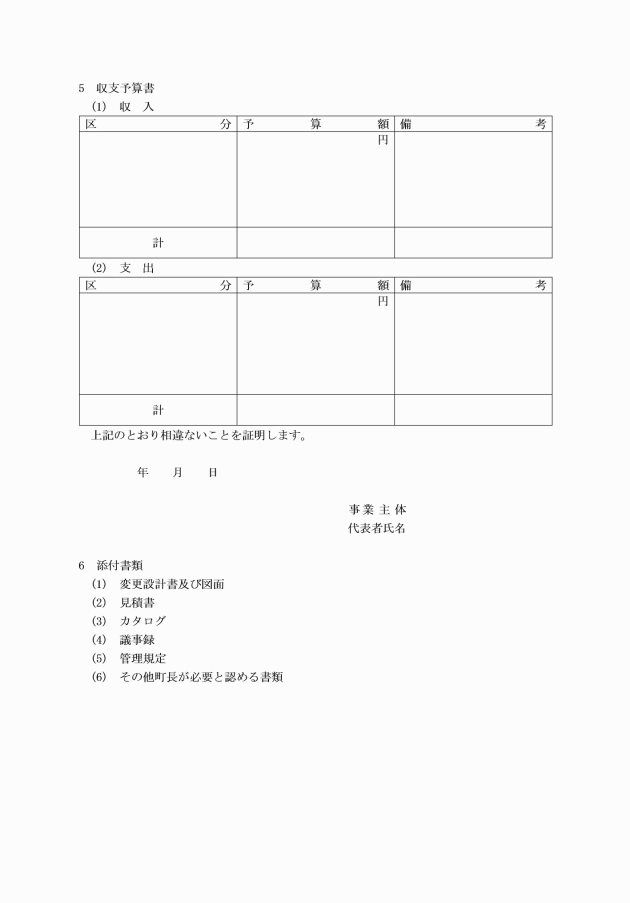 5　収支予算書

(1)　収　入

| 区　　　　　分 | 予　　算　　額 | 備　　　　　考 |
|---|---|---|
| | 円 | |
| 計 | | |

(2)　支　出

| 区　　　　　分 | 予　　算　　額 | 備　　　　　考 |
|---|---|---|
| | 円 | |
| 計 | | |

上記のとおり相違ないことを証明します。

年　　月　　日

事 業 主 体
代表者氏名

6　添付書類

(1)　変更設計書及び図面
(2)　見積書
(3)　カタログ
(4)　議事録
(5)　管理規定
(6)　その他町長が必要と認める書類